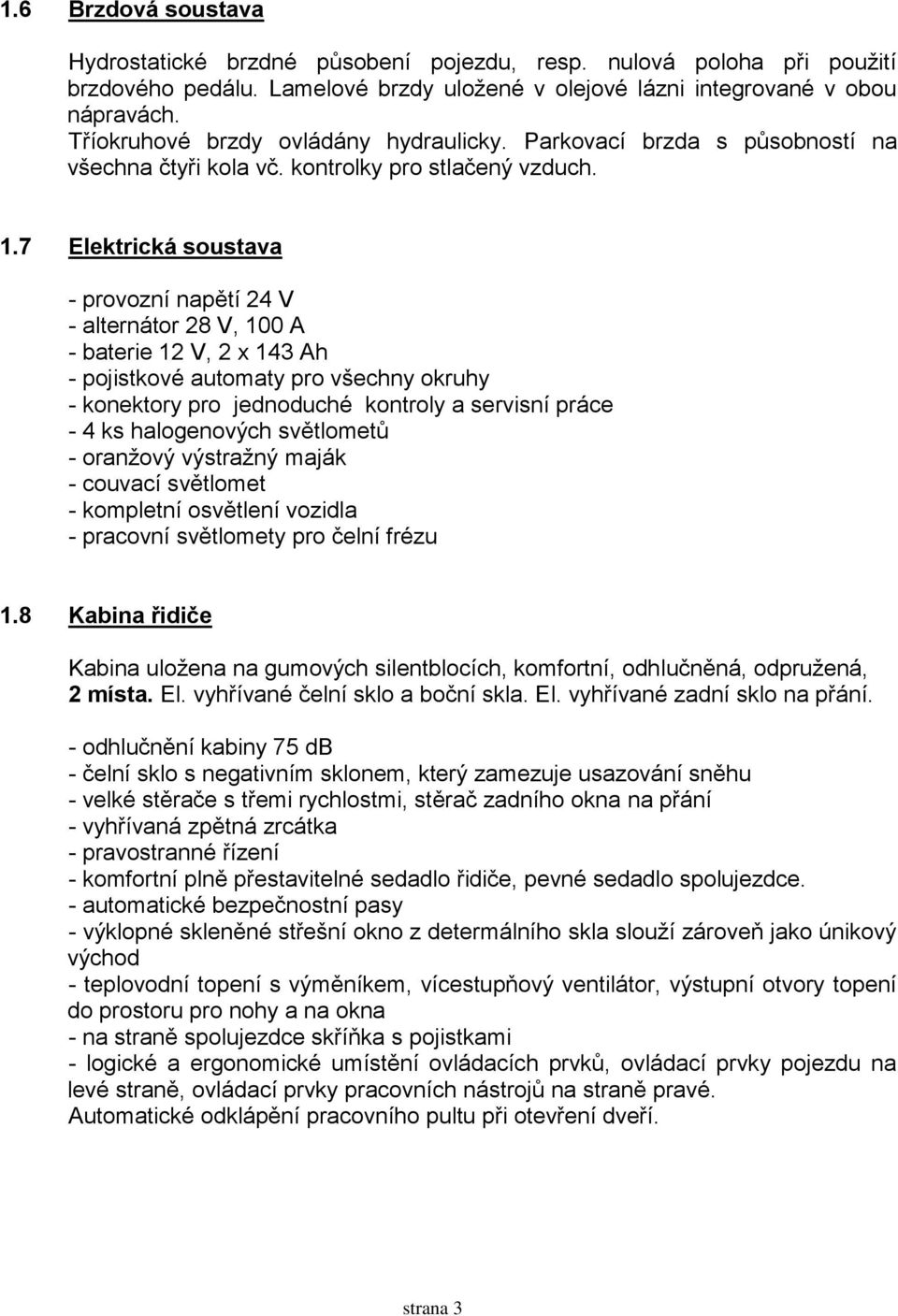 1.6 Brzdová soustava

Hydrostatické brzdné působení pojezdu, resp. nulová poloha při použití brzdového pedálu. Lamelové brzdy uložené v olejové lázni integrované v obou nápravách.
Tříokruhové brzdy ovládány hydraulicky. Parkovací brzda s působností na všechna čtyři kola vč. kontrolky pro stlačený vzduch.

1.7 Elektrická soustava

- provozní napětí 24 V
- alternátor 28 V, 100 A
- baterie 12 V, 2 x 143 Ah
- pojistkové automaty pro všechny okruhy
- konektory pro jednoduché kontroly a servisní práce
- 4 ks halogenových světlometů
- oranžový výstražný maják
- couvací světlomet
- kompletní osvětlení vozidla
- pracovní světlomety pro čelní frézu

1.8 Kabina řidiče

Kabina uložena na gumových silentblocích, komfortní, odhlučněná, odpružená, 2 místa. El. vyhřívané čelní sklo a boční skla. El. vyhřívané zadní sklo na přání.

- odhlučnění kabiny 75 dB
- čelní sklo s negativním sklonem, který zamezuje usazování sněhu
- velké stěrače s třemi rychlostmi, stěrač zadního okna na přání
- vyhřívaná zpětná zrcátka
- pravostranné řízení
- komfortní plně přestavitelné sedadlo řidiče, pevné sedadlo spolujezdce.
- automatické bezpečnostní pasy
- výklopné skleněné střešní okno z determálního skla slouží zároveň jako únikový východ
- teplovodní topení s výměníkem, vícestupňový ventilátor, výstupní otvory topení do prostoru pro nohy a na okna
- na straně spolujezdce skříňka s pojistkami
- logické a ergonomické umístění ovládacích prvků, ovládací prvky pojezdu na levé straně, ovládací prvky pracovních nástrojů na straně pravé.
Automatické odklápění pracovního pultu při otevření dveří.

strana 3